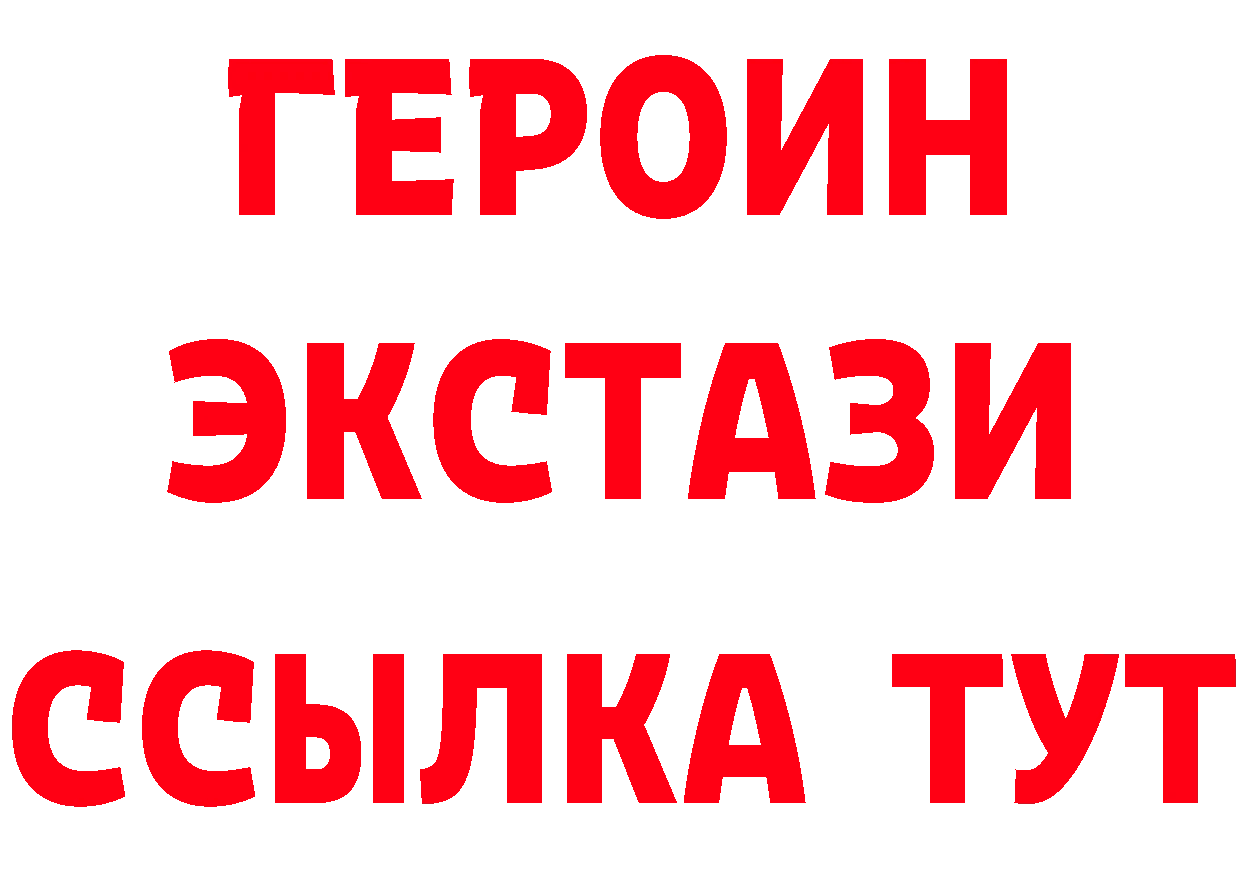 ГЕРОИН
ЭКСТАЗИ
ССЫЛКА ТУТ